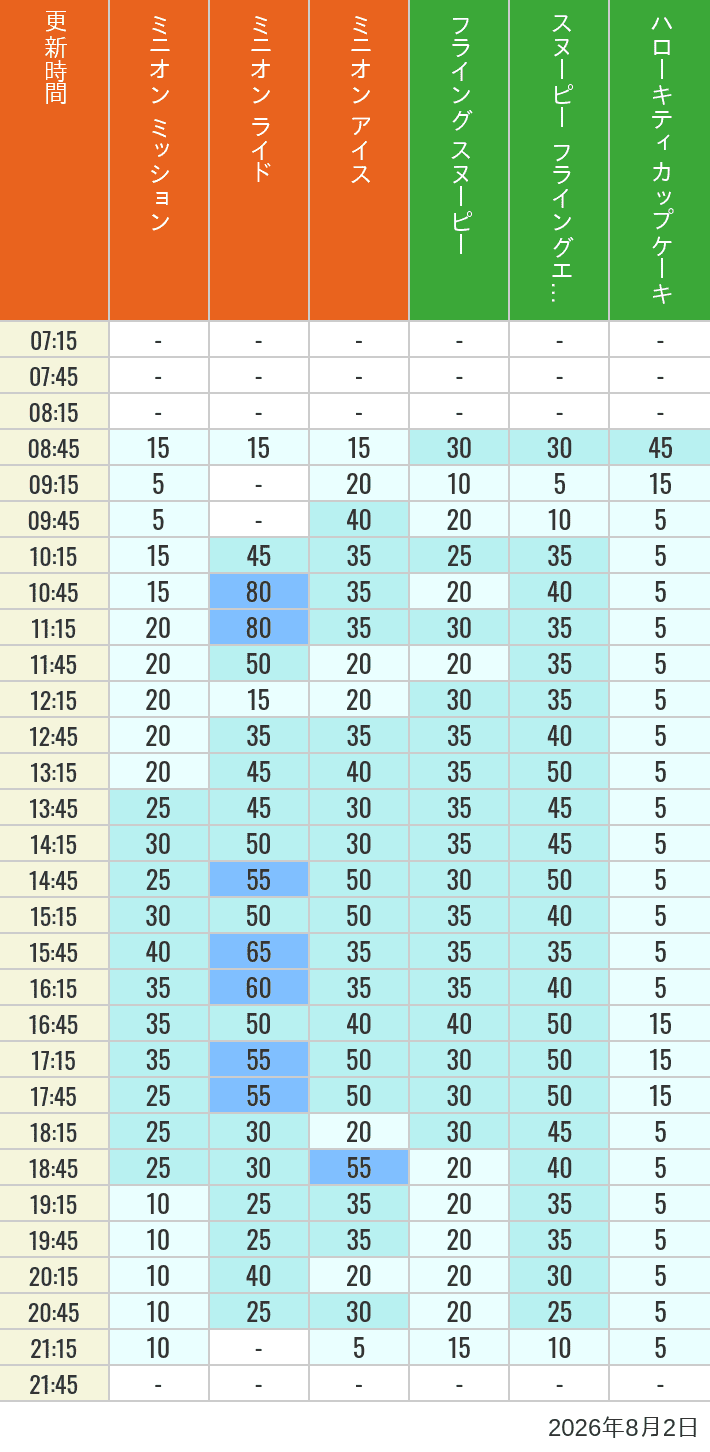 | 更新時間 | ミニオン ミッション | ミニオン ライド | ミニオン アイス | フライング スヌーピー | スヌーピー フライングエ… | ハローキティ カップケーキ |
|---|---|---|---|---|---|---|
| 07:15 | - | - | - | - | - | - |
| 07:45 | - | - | - | - | - | - |
| 08:15 | - | - | - | - | - | - |
| 08:45 | 15 | 15 | 15 | 30 | 30 | 45 |
| 09:15 | 5 | - | 20 | 10 | 5 | 15 |
| 09:45 | 5 | - | 40 | 20 | 10 | 5 |
| 10:15 | 15 | 45 | 35 | 25 | 35 | 5 |
| 10:45 | 15 | 80 | 35 | 20 | 40 | 5 |
| 11:15 | 20 | 80 | 35 | 30 | 35 | 5 |
| 11:45 | 20 | 50 | 20 | 20 | 35 | 5 |
| 12:15 | 20 | 15 | 20 | 30 | 35 | 5 |
| 12:45 | 20 | 35 | 35 | 35 | 40 | 5 |
| 13:15 | 20 | 45 | 40 | 35 | 50 | 5 |
| 13:45 | 25 | 45 | 30 | 35 | 45 | 5 |
| 14:15 | 30 | 50 | 30 | 35 | 45 | 5 |
| 14:45 | 25 | 55 | 50 | 30 | 50 | 5 |
| 15:15 | 30 | 50 | 50 | 35 | 40 | 5 |
| 15:45 | 40 | 65 | 35 | 35 | 35 | 5 |
| 16:15 | 35 | 60 | 35 | 35 | 40 | 5 |
| 16:45 | 35 | 50 | 40 | 40 | 50 | 15 |
| 17:15 | 35 | 55 | 50 | 30 | 50 | 15 |
| 17:45 | 25 | 55 | 50 | 30 | 50 | 15 |
| 18:15 | 25 | 30 | 20 | 30 | 45 | 5 |
| 18:45 | 25 | 30 | 55 | 20 | 40 | 5 |
| 19:15 | 10 | 25 | 35 | 20 | 35 | 5 |
| 19:45 | 10 | 25 | 35 | 20 | 35 | 5 |
| 20:15 | 10 | 40 | 20 | 20 | 30 | 5 |
| 20:45 | 10 | 25 | 30 | 20 | 25 | 5 |
| 21:15 | 10 | - | 5 | 15 | 10 | 5 |
| 21:45 | - | - | - | - | - | - |

2026年8月2日